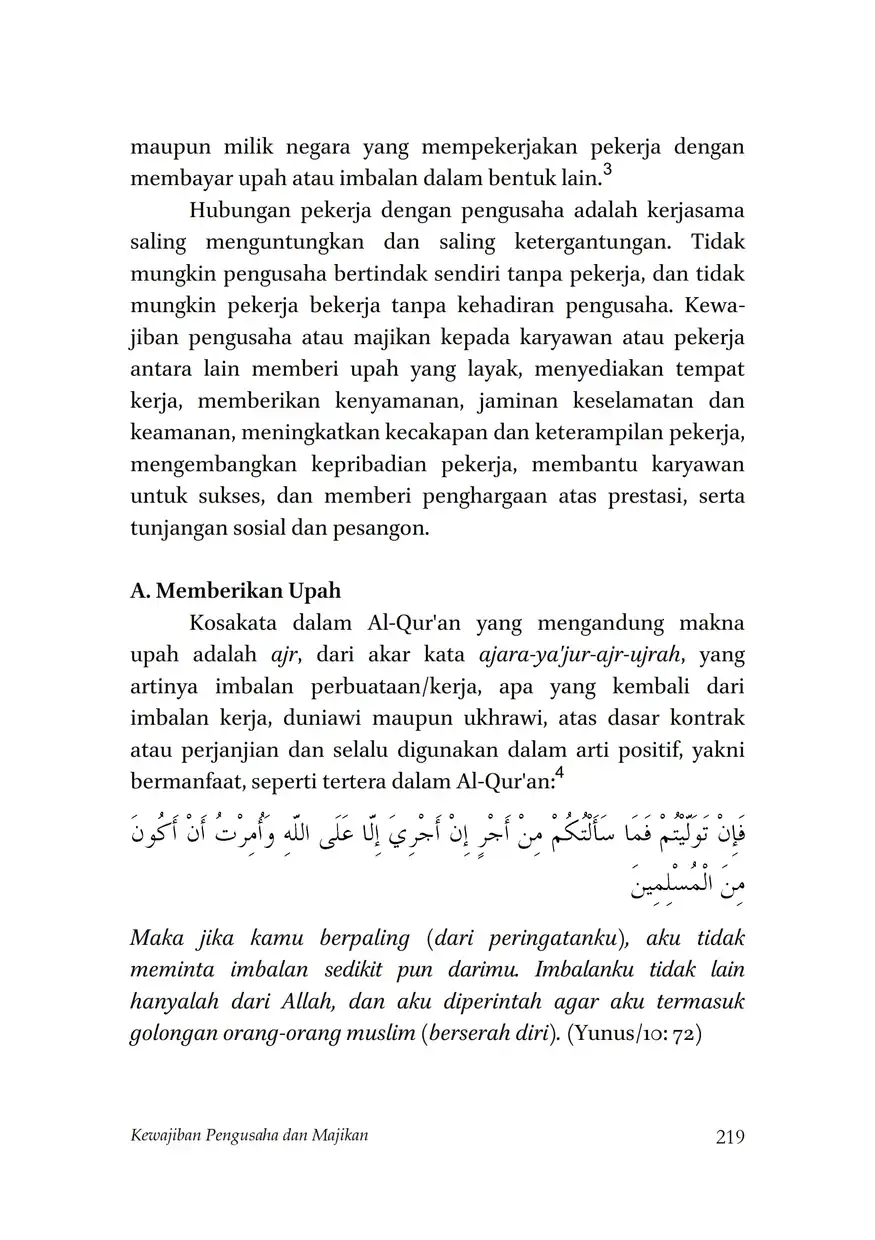 maupun milik negara yang mempekerjakan pekerja dengan membayar upah atau imbalan dalam bentuk lain.$^3$

Hubungan pekerja dengan pengusaha adalah kerjasama saling menguntungkan dan saling ketergantungan. Tidak mungkin pengusaha bertindak sendiri tanpa pekerja, dan tidak mungkin pekerja bekerja tanpa kehadiran pengusaha. Kewajiban pengusaha atau majikan kepada karyawan atau pekerja antara lain memberi upah yang layak, menyediakan tempat kerja, memberikan kenyamanan, jaminan keselamatan dan keamanan, meningkatkan kecakapan dan keterampilan pekerja, mengembangkan kepribadian pekerja, membantu karyawan untuk sukses, dan memberi penghargaan atas prestasi, serta tunjangan sosial dan pesangon.

A. Memberikan Upah

Kosakata dalam Al-Qur'an yang mengandung makna upah adalah ajr, dari akar kata ajara-ya'jur-ajr-ujrah, yang artinya imbalan perbuataan/kerja, apa yang kembali dari imbalan kerja, duniawi maupun ukhrawi, atas dasar kontrak atau perjanjian dan selalu digunakan dalam arti positif, yakni bermanfaat, seperti tertera dalam Al-Qur'an:$^4$

فَإِنْ تَوَلَّيْتُمْ فَمَا سَأَلْتُكُمْ مِنْ أَجْرٍ إِنْ أَجْرِيَ إِلَّا عَلَى اللَّهِ وَأُمِرْتُ أَنْ أَكُونَ مِنَ الْمُسْلِمِينَ

Maka jika kamu berpaling (dari peringatanku), aku tidak meminta imbalan sedikit pun darimu. Imbalanku tidak lain hanyalah dari Allah, dan aku diperintah agar aku termasuk golongan orang-orang muslim (berserah diri). (Yunus/10: 72)

Kewajiban Pengusaha dan Majikan 219